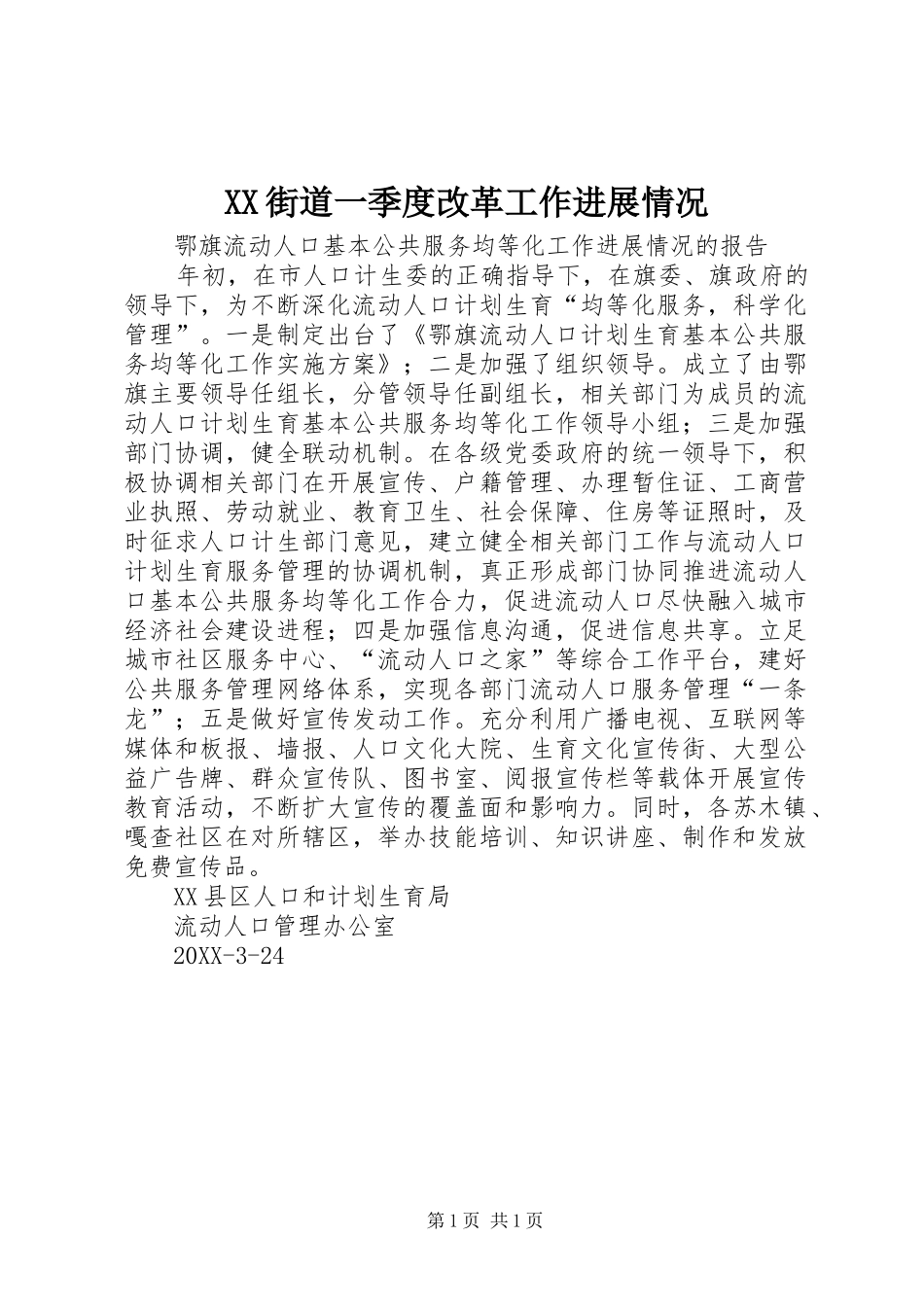 XX街道一季度改革工作进展情况

鄂旗流动人口基本公共服务均等化工作进展情况的报告

年初，在市人口计生委的正确指导下，在旗委、旗政府的领导下，为不断深化流动人口计划生育“均等化服务，科学化管理”。一是制定出台了《鄂旗流动人口计划生育基本公共服务均等化工作实施方案》；二是加强了组织领导。成立了由鄂旗主要领导任组长，分管领导任副组长，相关部门为成员的流动人口计划生育基本公共服务均等化工作领导小组；三是加强部门协调，健全联动机制。在各级党委政府的统一领导下，积极协调相关部门在开展宣传、户籍管理、办理暂住证、工商营业执照、劳动就业、教育卫生、社会保障、住房等证照时，及时征求人口计生部门意见，建立健全相关部门工作与流动人口计划生育服务管理的协调机制，真正形成部门协同推进流动人口基本公共服务均等化工作合力，促进流动人口尽快融入城市经济社会建设进程；四是加强信息沟通，促进信息共享。立足城市社区服务中心、“流动人口之家”等综合工作平台，建好公共服务管理网络体系，实现各部门流动人口服务管理“一条龙”；五是做好宣传发动工作。充分利用广播电视、互联网等媒体和板报、墙报、人口文化大院、生育文化宣传街、大型公益广告牌、群众宣传队、图书室、阅报宣传栏等载体开展宣传教育活动，不断扩大宣传的覆盖面和影响力。同时，各苏木镇、嘎查社区在对所辖区，举办技能培训、知识讲座、制作和发放免费宣传品。

XX县区人口和计划生育局

流动人口管理办公室

20XX-3-24

第1页 共1页